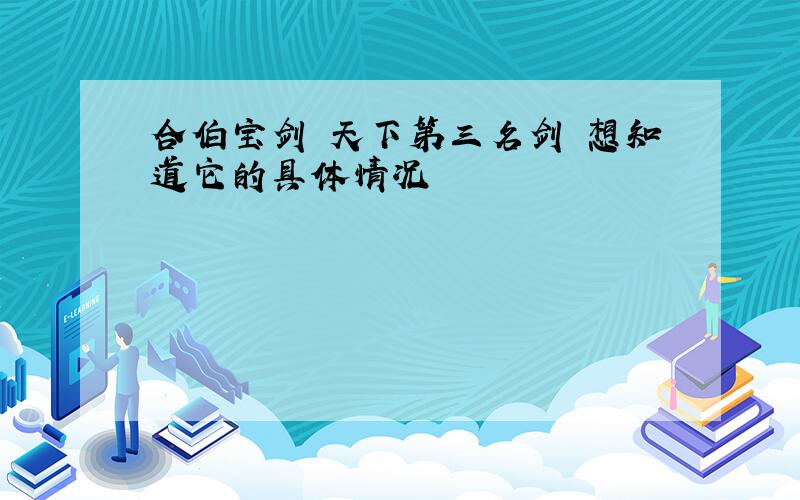 合伯宝剑 天下第三名剑 想知道它的具体情况

E-LEARNING